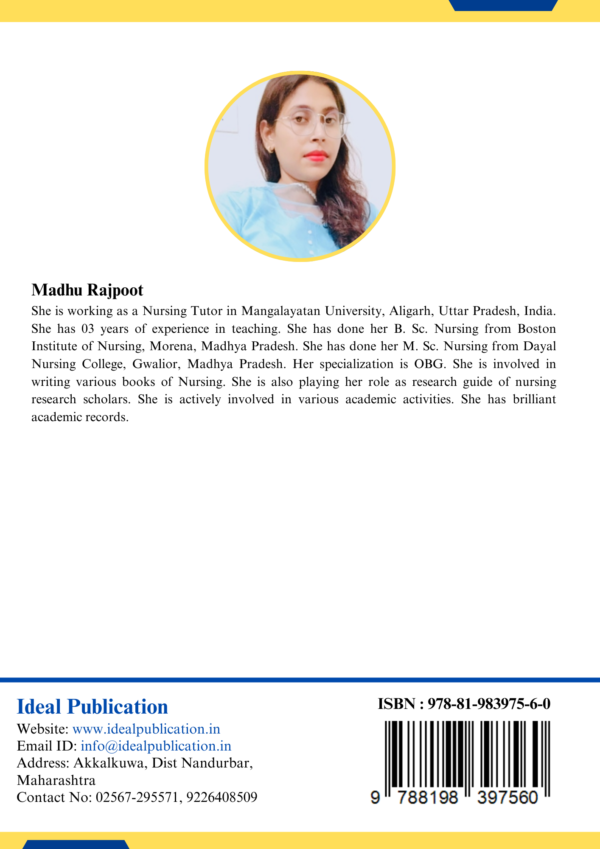 Madhu Rajpoot

She is working as a Nursing Tutor in Mangalayatan University, Aligarh, Uttar Pradesh, India. She has 03 years of experience in teaching. She has done her B. Sc. Nursing from Boston Institute of Nursing, Morena, Madhya Pradesh. She has done her M. Sc. Nursing from Dayal Nursing College, Gwalior, Madhya Pradesh. Her specialization is OBG. She is involved in writing various books of Nursing. She is also playing her role as research guide of nursing research scholars. She is actively involved in various academic activities. She has brilliant academic records.

Ideal Publication
Website: www.idealpublication.in
Email ID: info@idealpublication.in
Address: Akkalkuwa, Dist Nandurbar, Maharashtra
Contact No: 02567-295571, 9226408509

ISBN : 978-81-983975-6-0

9 788198 397560